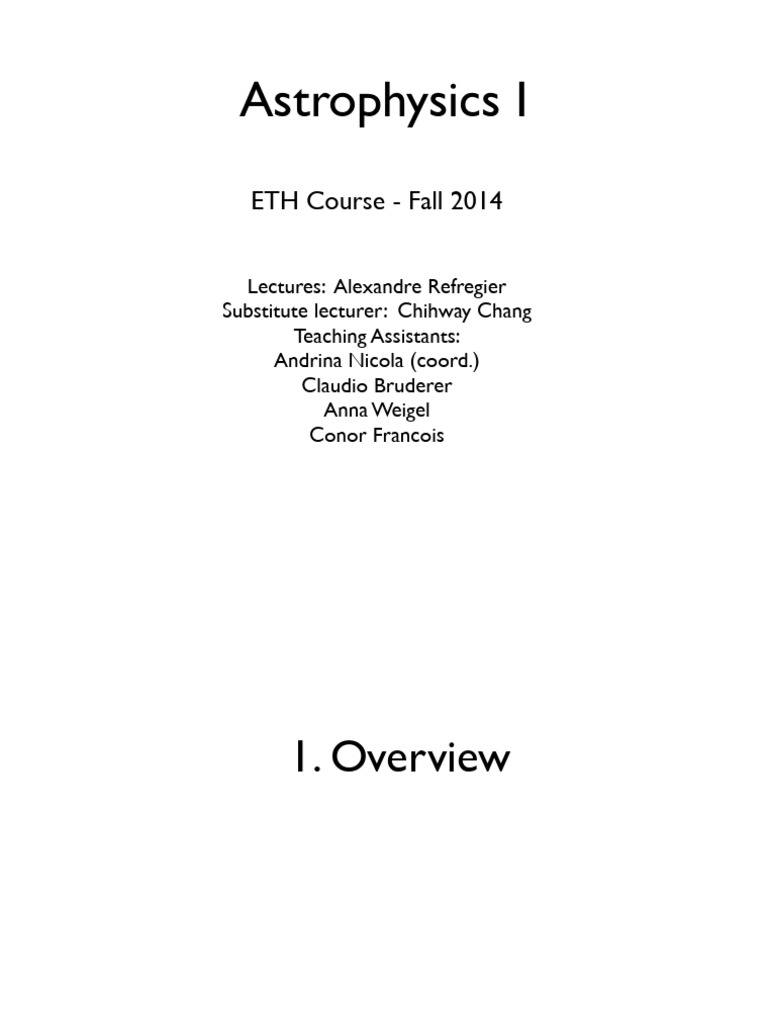 Astrophysics I

ETH Course - Fall 2014

Lectures: Alexandre Refregier
Substitute lecturer: Chihway Chang
Teaching Assistants:
Andrina Nicola (coord.)
Claudio Bruderer
Anna Weigel
Conor Francois

1. Overview